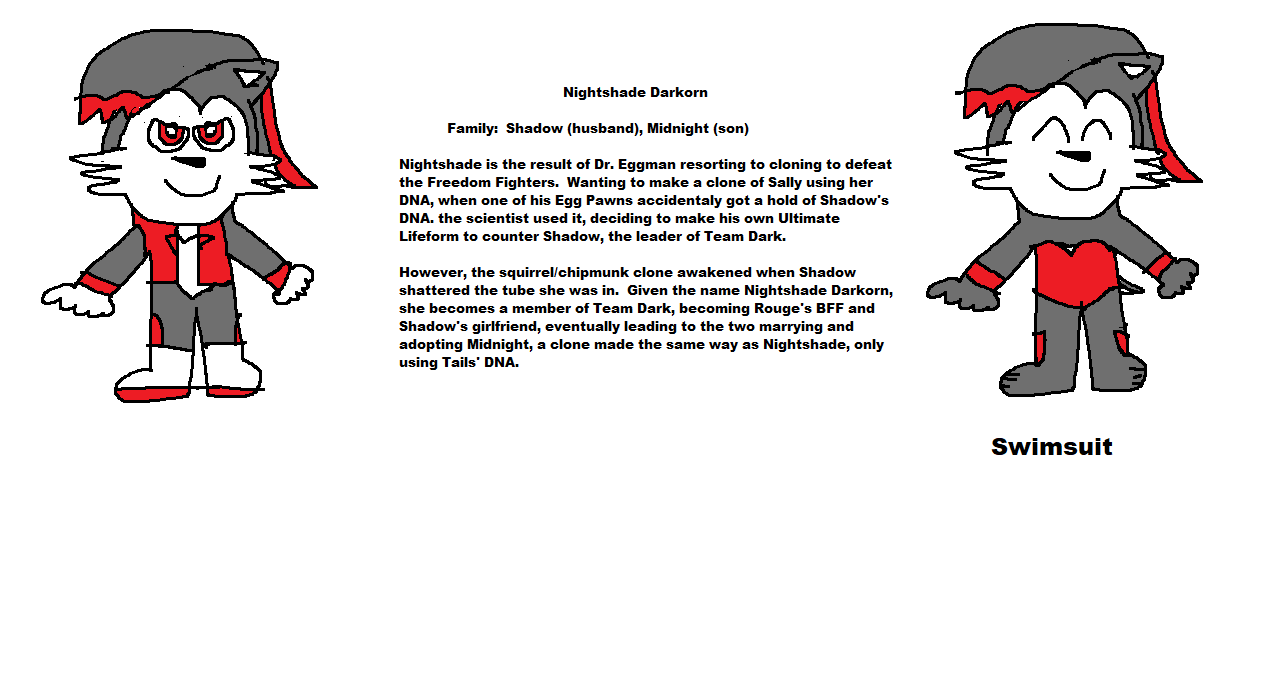 Nightshade Darkorn

Family: Shadow (husband), Midnight (son)

Nightshade is the result of Dr. Eggman resorting to cloning to defeat the Freedom Fighters. Wanting to make a clone of Sally using her DNA, when one of his Egg Pawns accidentaly got a hold of Shadow's DNA. the scientist used it, deciding to make his own Ultimate Lifeform to counter Shadow, the leader of Team Dark.

However, the squirrel/chipmunk clone awakened when Shadow shattered the tube she was in. Given the name Nightshade Darkorn, she becomes a member of Team Dark, becoming Rouge's BFF and Shadow's girlfriend, eventually leading to the two marrying and adopting Midnight, a clone made the same way as Nightshade, only using Tails' DNA.

Swimsuit